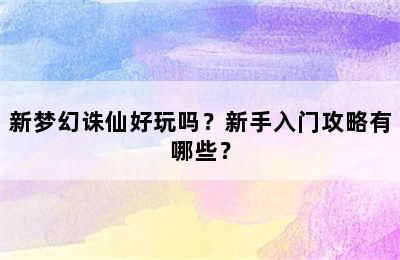 新梦幻诛仙好玩吗？新手入门攻略有哪些？